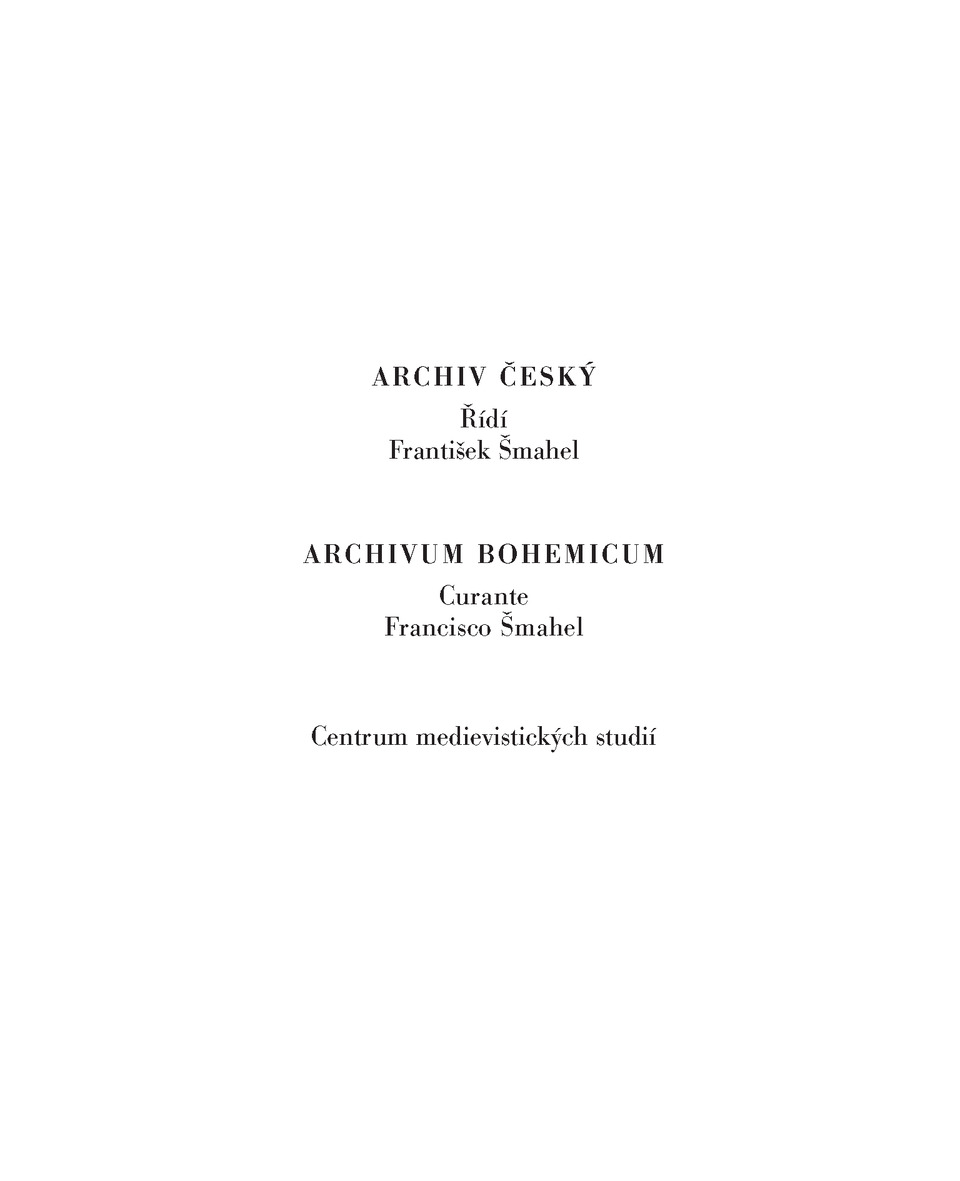 ARCHIV ČESKÝ

Řídí
František Šmahel

ARCHIVUM BOHEMICUM

Curante
Francisco Šmahel

Centrum medievistických studií